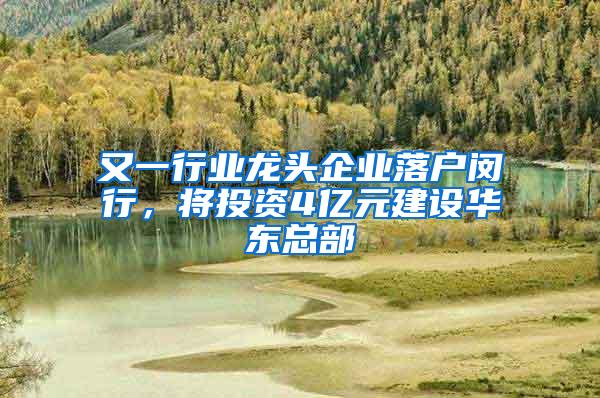 又一行业龙头企业落户闵行，将投资4亿元建设华东总部